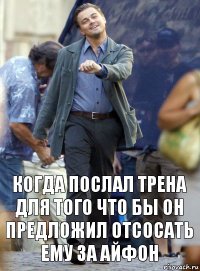 КОГДА ПОСЛАЛ ТРЕНА ДЛЯ ТОГО ЧТО БЫ ОН ПРЕДЛОЖИЛ ОТСОСАТЬ ЕМУ ЗА АЙФОН

risovach.ru